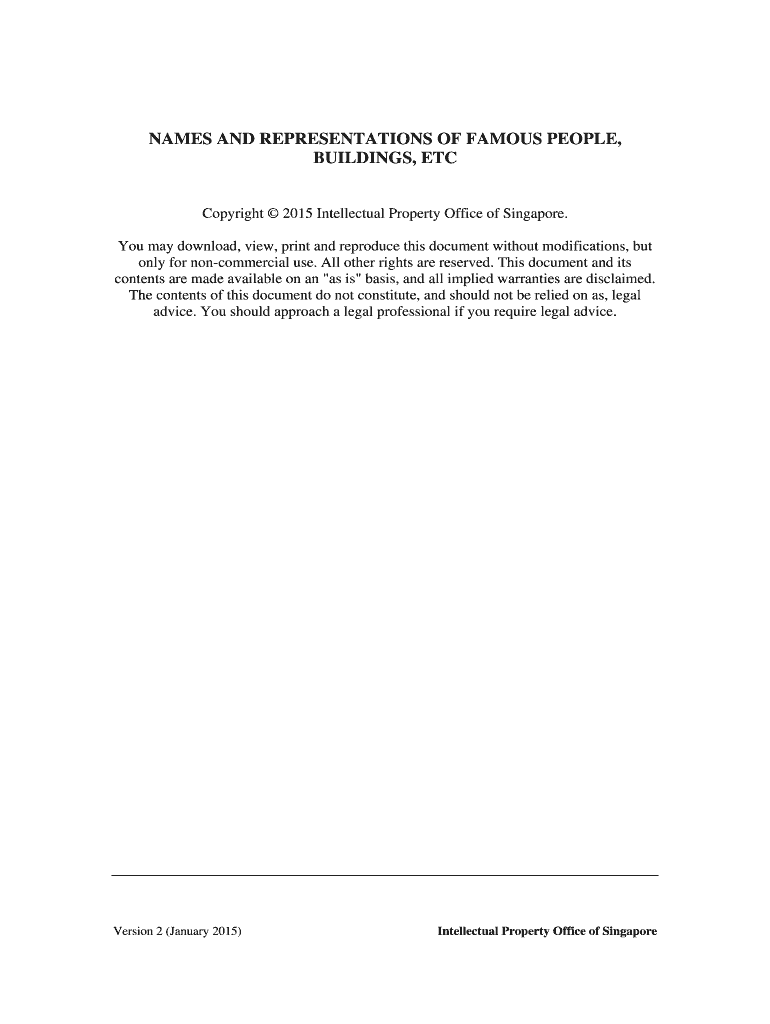 NAMES AND REPRESENTATIONS OF FAMOUS PEOPLE, BUILDINGS, ETC

Copyright © 2015 Intellectual Property Office of Singapore.

You may download, view, print and reproduce this document without modifications, but only for non-commercial use. All other rights are reserved. This document and its contents are made available on an "as is" basis, and all implied warranties are disclaimed. The contents of this document do not constitute, and should not be relied on as, legal advice. You should approach a legal professional if you require legal advice.

Version 2 (January 2015)

Intellectual Property Office of Singapore